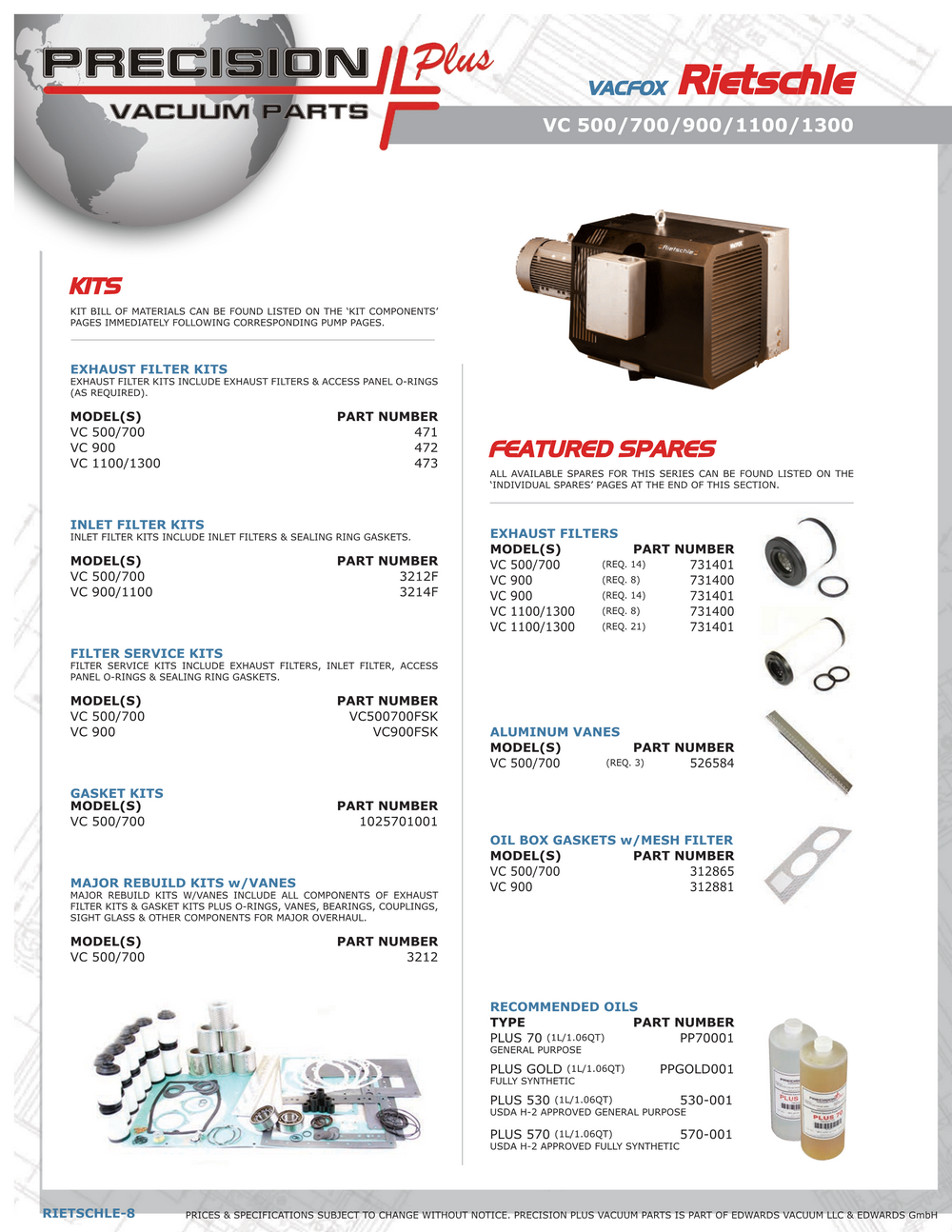 PRECISION Plus
VACUUM PARTS

VACFOX Rietschle

VC 500/700/900/1100/1300

KITS

KIT BILL OF MATERIALS CAN BE FOUND LISTED ON THE 'KIT COMPONENTS' PAGES IMMEDIATELY FOLLOWING CORRESPONDING PUMP PAGES.

EXHAUST FILTER KITS
EXHAUST FILTER KITS INCLUDE EXHAUST FILTERS & ACCESS PANEL O-RINGS (AS REQUIRED).

| MODEL(S) | PART NUMBER |
|---|---|
| VC 500/700 | 471 |
| VC 900 | 472 |
| VC 1100/1300 | 473 |

INLET FILTER KITS
INLET FILTER KITS INCLUDE INLET FILTERS & SEALING RING GASKETS.

| MODEL(S) | PART NUMBER |
|---|---|
| VC 500/700 | 3212F |
| VC 900/1100 | 3214F |

FILTER SERVICE KITS
FILTER SERVICE KITS INCLUDE EXHAUST FILTERS, INLET FILTER, ACCESS PANEL O-RINGS & SEALING RING GASKETS.

| MODEL(S) | PART NUMBER |
|---|---|
| VC 500/700 | VC500700FSK |
| VC 900 | VC900FSK |

GASKET KITS

| MODEL(S) | PART NUMBER |
|---|---|
| VC 500/700 | 1025701001 |

MAJOR REBUILD KITS w/VANES
MAJOR REBUILD KITS W/VANES INCLUDE ALL COMPONENTS OF EXHAUST FILTER KITS & GASKET KITS PLUS O-RINGS, VANES, BEARINGS, COUPLINGS, SIGHT GLASS & OTHER COMPONENTS FOR MAJOR OVERHAUL.

| MODEL(S) | PART NUMBER |
|---|---|
| VC 500/700 | 3212 |

Rietschle

FEATURED SPARES

ALL AVAILABLE SPARES FOR THIS SERIES CAN BE FOUND LISTED ON THE 'INDIVIDUAL SPARES' PAGES AT THE END OF THIS SECTION.

EXHAUST FILTERS

| MODEL(S) | | PART NUMBER |
|---|---|---|
| VC 500/700 | (REQ. 14) | 731401 |
| VC 900 | (REQ. 8) | 731400 |
| VC 900 | (REQ. 14) | 731401 |
| VC 1100/1300 | (REQ. 8) | 731400 |
| VC 1100/1300 | (REQ. 21) | 731401 |

ALUMINUM VANES

| MODEL(S) | | PART NUMBER |
|---|---|---|
| VC 500/700 | (REQ. 3) | 526584 |

OIL BOX GASKETS w/MESH FILTER

| MODEL(S) | PART NUMBER |
|---|---|
| VC 500/700 | 312865 |
| VC 900 | 312881 |

RECOMMENDED OILS

| TYPE | PART NUMBER |
|---|---|
| PLUS 70 (1L/1.06QT) GENERAL PURPOSE | PP70001 |
| PLUS GOLD (1L/1.06QT) FULLY SYNTHETIC | PPGOLD001 |
| PLUS 530 (1L/1.06QT) USDA H-2 APPROVED GENERAL PURPOSE | 530-001 |
| PLUS 570 (1L/1.06QT) USDA H-2 APPROVED FULLY SYNTHETIC | 570-001 |

PLUS
PLUS 70

RIETSCHLE-8 PRICES & SPECIFICATIONS SUBJECT TO CHANGE WITHOUT NOTICE. PRECISION PLUS VACUUM PARTS IS PART OF EDWARDS VACUUM LLC & EDWARDS GmbH